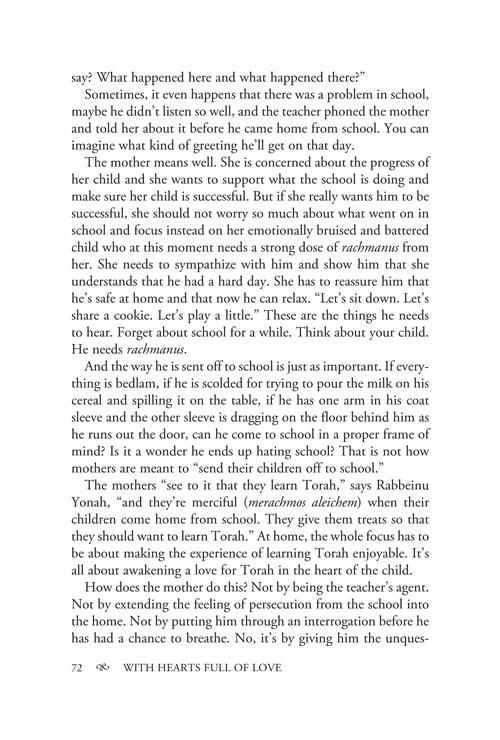 say? What happened here and what happened there?"

Sometimes, it even happens that there was a problem in school, maybe he didn't listen so well, and the teacher phoned the mother and told her about it before he came home from school. You can imagine what kind of greeting he'll get on that day.

The mother means well. She is concerned about the progress of her child and she wants to support what the school is doing and make sure her child is successful. But if she really wants him to be successful, she should not worry so much about what went on in school and focus instead on her emotionally bruised and battered child who at this moment needs a strong dose of rachmanus from her. She needs to sympathize with him and show him that she understands that he had a hard day. She has to reassure him that he's safe at home and that now he can relax. "Let's sit down. Let's share a cookie. Let's play a little." These are the things he needs to hear. Forget about school for a while. Think about your child. He needs rachmanus.

And the way he is sent off to school is just as important. If everything is bedlam, if he is scolded for trying to pour the milk on his cereal and spilling it on the table, if he has one arm in his coat sleeve and the other sleeve is dragging on the floor behind him as he runs out the door, can he come to school in a proper frame of mind? Is it a wonder he ends up hating school? That is not how mothers are meant to "send their children off to school."

The mothers "see to it that they learn Torah," says Rabbeinu Yonah, "and they're merciful (merachmos aleichem) when their children come home from school. They give them treats so that they should want to learn Torah." At home, the whole focus has to be about making the experience of learning Torah enjoyable. It's all about awakening a love for Torah in the heart of the child.

How does the mother do this? Not by being the teacher's agent. Not by extending the feeling of persecution from the school into the home. Not by putting him through an interrogation before he has had a chance to breathe. No, it's by giving him the unques-

72 WITH HEARTS FULL OF LOVE